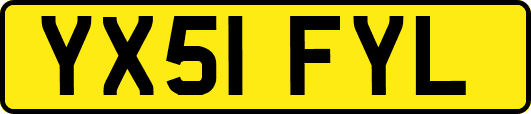 YX51 FYL